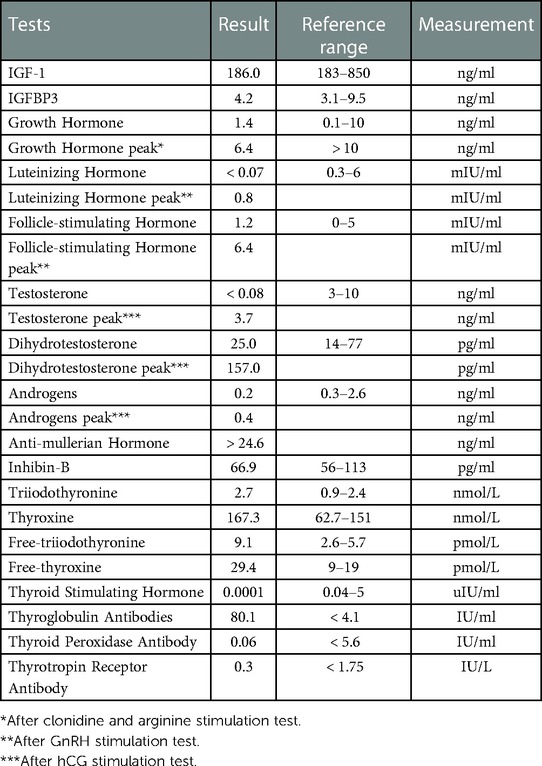 | Tests | Result | Reference range | Measurement |
|---|---|---|---|
| IGF-1 | 186.0 | 183–850 | ng/ml |
| IGFBP3 | 4.2 | 3.1–9.5 | ng/ml |
| Growth Hormone | 1.4 | 0.1–10 | ng/ml |
| Growth Hormone peak* | 6.4 | > 10 | ng/ml |
| Luteinizing Hormone | < 0.07 | 0.3–6 | mIU/ml |
| Luteinizing Hormone peak** | 0.8 | | mIU/ml |
| Follicle-stimulating Hormone | 1.2 | 0–5 | mIU/ml |
| Follicle-stimulating Hormone peak** | 6.4 | | mIU/ml |
| Testosterone | < 0.08 | 3–10 | ng/ml |
| Testosterone peak*** | 3.7 | | ng/ml |
| Dihydrotestosterone | 25.0 | 14–77 | pg/ml |
| Dihydrotestosterone peak*** | 157.0 | | pg/ml |
| Androgens | 0.2 | 0.3–2.6 | ng/ml |
| Androgens peak*** | 0.4 | | ng/ml |
| Anti-mullerian Hormone | > 24.6 | | ng/ml |
| Inhibin-B | 66.9 | 56–113 | pg/ml |
| Triiodothyronine | 2.7 | 0.9–2.4 | nmol/L |
| Thyroxine | 167.3 | 62.7–151 | nmol/L |
| Free-triiodothyronine | 9.1 | 2.6–5.7 | pmol/L |
| Free-thyroxine | 29.4 | 9–19 | pmol/L |
| Thyroid Stimulating Hormone | 0.0001 | 0.04–5 | uIU/ml |
| Thyroglobulin Antibodies | 80.1 | < 4.1 | IU/ml |
| Thyroid Peroxidase Antibody | 0.06 | < 5.6 | IU/ml |
| Thyrotropin Receptor Antibody | 0.3 | < 1.75 | IU/L |

*After clonidine and arginine stimulation test.
**After GnRH stimulation test.
***After hCG stimulation test.